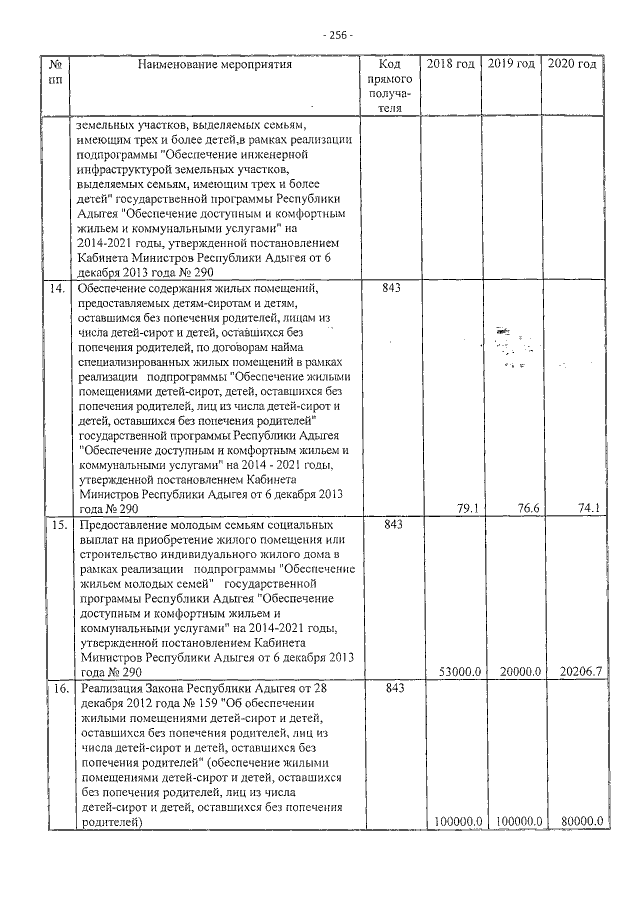 - 256 -

| № пп | Наименование мероприятия | Код прямого получателя | 2018 год | 2019 год | 2020 год |
|---|---|---|---|---|---|
| | земельных участков, выделяемых семьям, имеющим трех и более детей,в рамках реализации подпрограммы "Обеспечение инженерной инфраструктурой земельных участков, выделяемых семьям, имеющим трех и более детей" государственной программы Республики Адыгея "Обеспечение доступным и комфортным жильем и коммунальными услугами" на 2014-2021 годы, утвержденной постановлением Кабинета Министров Республики Адыгея от 6 декабря 2013 года № 290 | | | | |
| 14. | Обеспечение содержания жилых помещений, предоставляемых детям-сиротам и детям, оставшимся без попечения родителей, лицам из числа детей-сирот и детей, оставшихся без попечения родителей, по договорам найма специализированных жилых помещений в рамках реализации подпрограммы "Обеспечение жилыми помещениями детей-сирот, детей, оставшихся без попечения родителей, лиц из числа детей-сирот и детей, оставшихся без попечения родителей" государственной программы Республики Адыгея "Обеспечение доступным и комфортным жильем и коммунальными услугами" на 2014 - 2021 годы, утвержденной постановлением Кабинета Министров Республики Адыгея от 6 декабря 2013 года № 290 | 843 | 79.1 | 76.6 | 74.1 |
| 15. | Предоставление молодым семьям социальных выплат на приобретение жилого помещения или строительство индивидуального жилого дома в рамках реализации подпрограммы "Обеспечение жильем молодых семей" государственной программы Республики Адыгея "Обеспечение доступным и комфортным жильем и коммунальными услугами" на 2014-2021 годы, утвержденной постановлением Кабинета Министров Республики Адыгея от 6 декабря 2013 года № 290 | 843 | 53000.0 | 20000.0 | 20206.7 |
| 16. | Реализация Закона Республики Адыгея от 28 декабря 2012 года № 159 "Об обеспечении жилыми помещениями детей-сирот и детей, оставшихся без попечения родителей, лиц из числа детей-сирот и детей, оставшихся без попечения родителей" (обеспечение жилыми помещениями детей-сирот и детей, оставшихся без попечения родителей, лиц из числа детей-сирот и детей, оставшихся без попечения родителей) | 843 | 100000.0 | 100000.0 | 80000.0 |